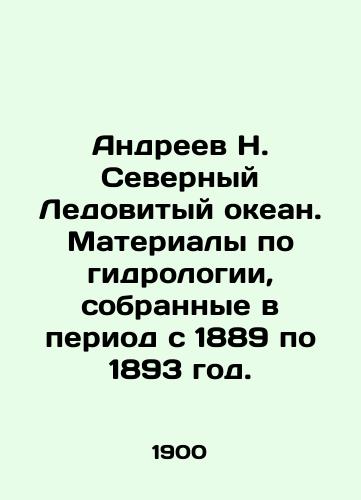 Андреев Н. Северный Ледовитый океан. Материалы по гидрологии, собранные в период с 1889 по 1893 год.

1900